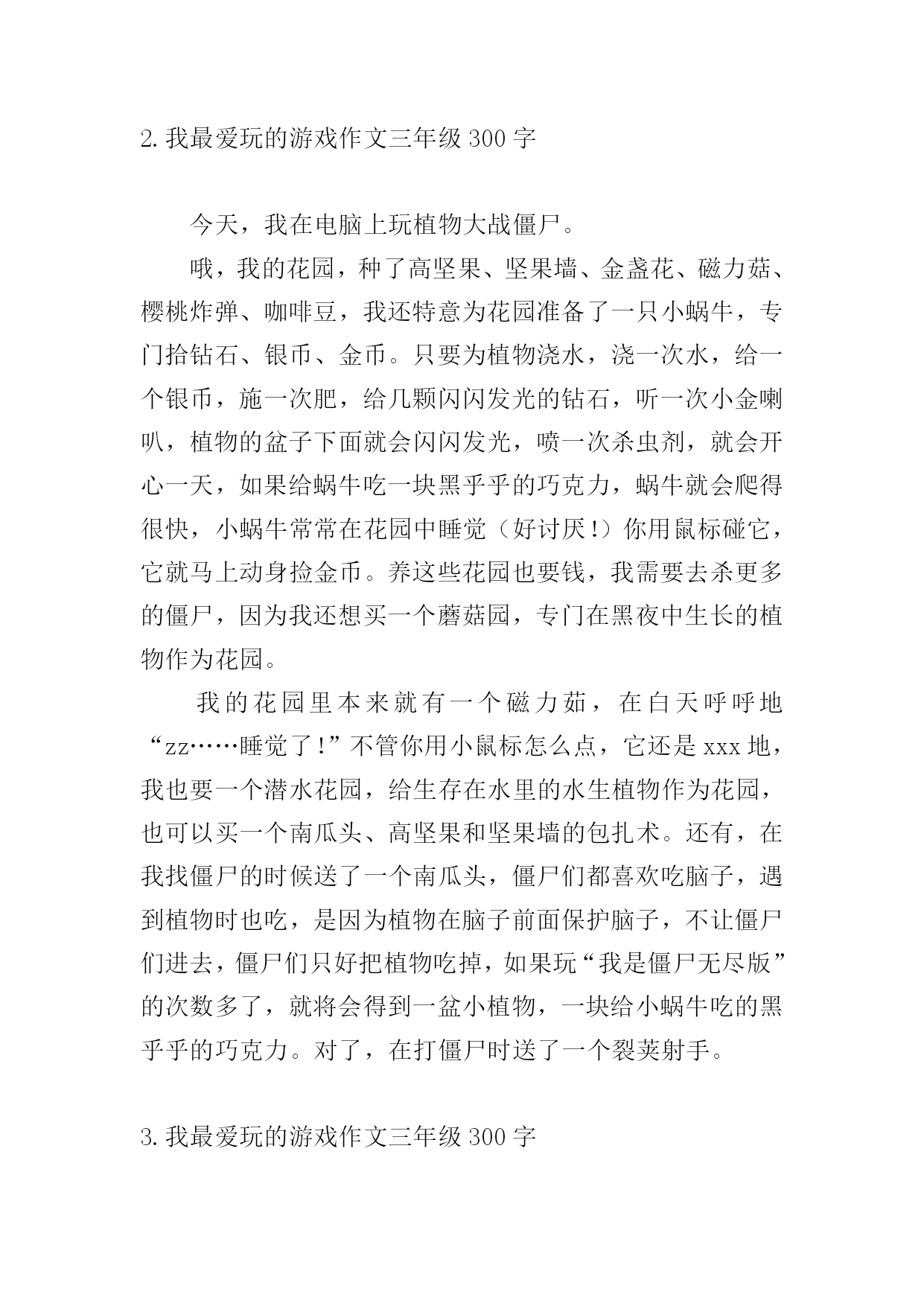 2. 我最爱玩的游戏作文三年级 300 字

今天，我在电脑上玩植物大战僵尸。

哦，我的花园，种了高坚果、坚果墙、金盏花、磁力菇、樱桃炸弹、咖啡豆，我还特意为花园准备了一只小蜗牛，专门拾钻石、银币、金币。只要为植物浇水，浇一次水，给一个银币，施一次肥，给几颗闪闪发光的钻石，听一次小金喇叭，植物的盆子下面就会闪闪发光，喷一次杀虫剂，就会开心一天，如果给蜗牛吃一块黑乎乎的巧克力，蜗牛就会爬得很快，小蜗牛常常在花园中睡觉（好讨厌！）你用鼠标碰它，它就马上动身捡金币。养这些花园也要钱，我需要去杀更多的僵尸，因为我还想买一个蘑菇园，专门在黑夜中生长的植物作为花园。

我的花园里本来就有一个磁力茹，在白天呼呼地“zz……睡觉了！”不管你用小鼠标怎么点，它还是 xxx 地，我也要一个潜水花园，给生存在水里的水生植物作为花园，也可以买一个南瓜头、高坚果和坚果墙的包扎术。还有，在我找僵尸的时候送了一个南瓜头，僵尸们都喜欢吃脑子，遇到植物时也吃，是因为植物在脑子前面保护脑子，不让僵尸们进去，僵尸们只好把植物吃掉，如果玩“我是僵尸无尽版”的次数多了，就将会得到一盆小植物，一块给小蜗牛吃的黑乎乎的巧克力。对了，在打僵尸时送了一个裂荚射手。

3. 我最爱玩的游戏作文三年级 300 字